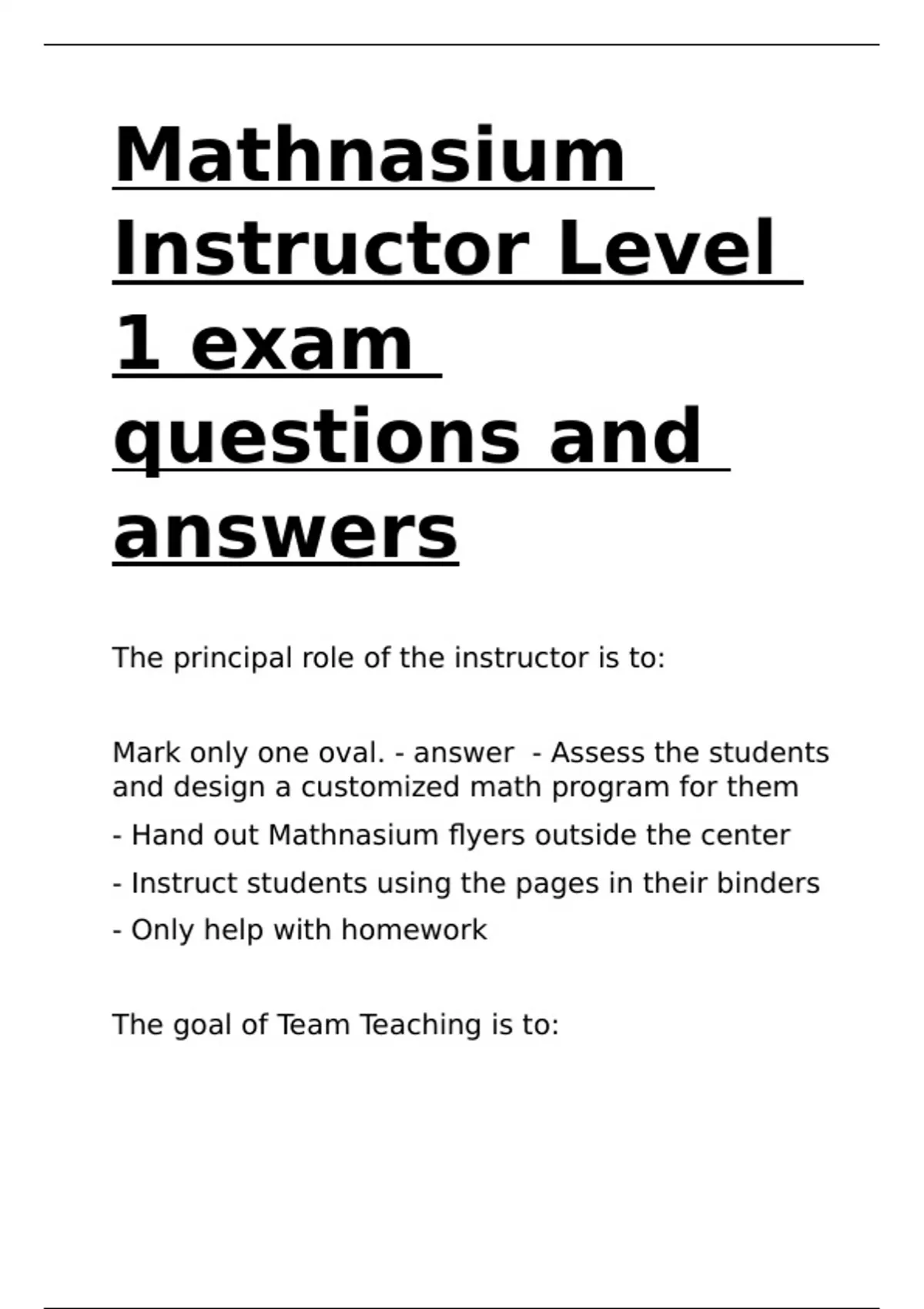 Mathnasium Instructor Level 1 exam questions and answers

The principal role of the instructor is to:

Mark only one oval. - answer  - Assess the students and design a customized math program for them

- Hand out Mathnasium flyers outside the center

- Instruct students using the pages in their binders

- Only help with homework

The goal of Team Teaching is to: